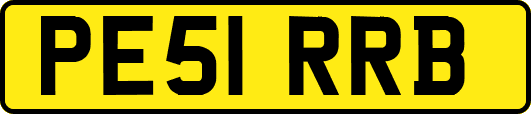 PE51 RRB